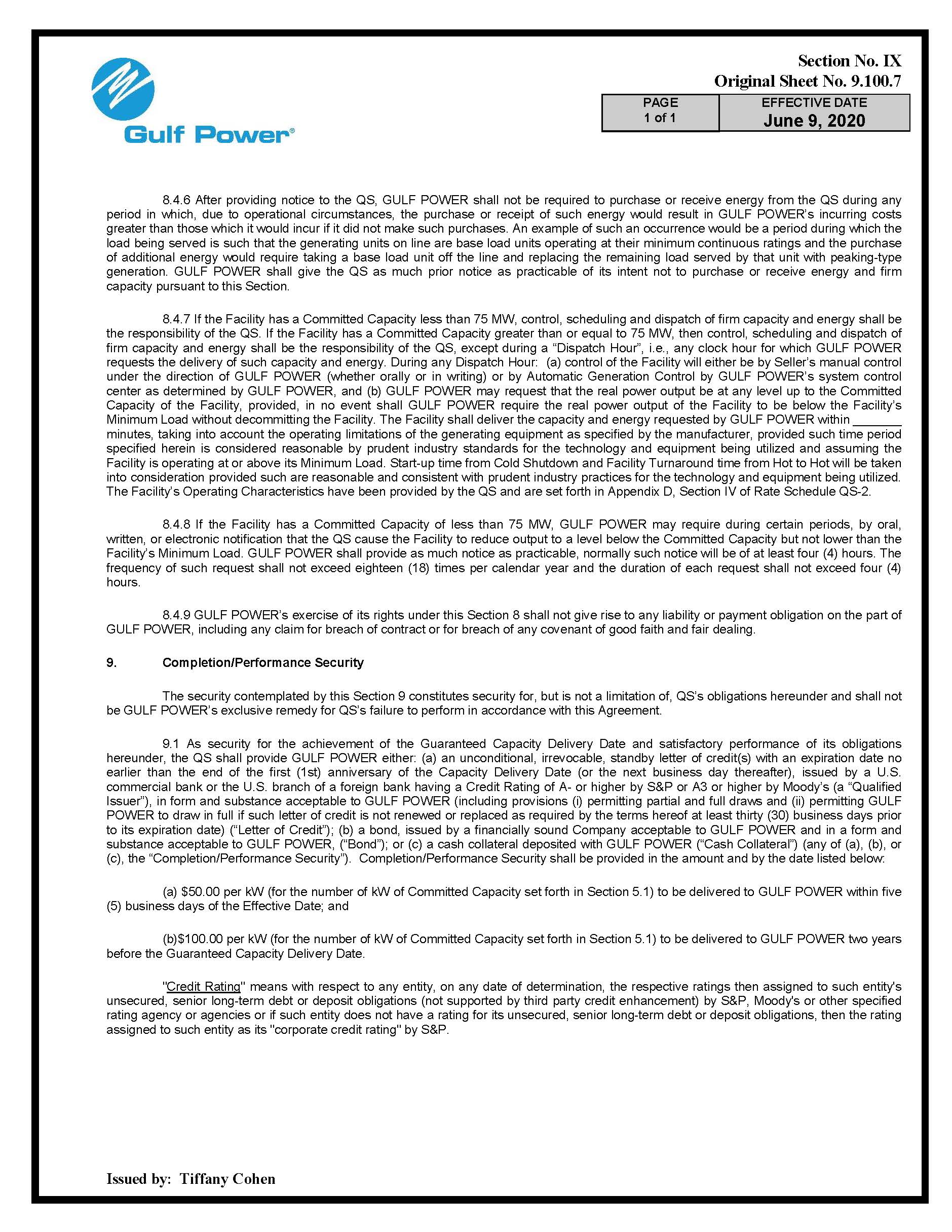 Gulf Power®

Section No. IX
Original Sheet No. 9.100.7

| PAGE 1 of 1 | EFFECTIVE DATE June 9, 2020 |
|---|---|

8.4.6 After providing notice to the QS, GULF POWER shall not be required to purchase or receive energy from the QS during any period in which, due to operational circumstances, the purchase or receipt of such energy would result in GULF POWER's incurring costs greater than those which it would incur if it did not make such purchases. An example of such an occurrence would be a period during which the load being served is such that the generating units on line are base load units operating at their minimum continuous ratings and the purchase of additional energy would require taking a base load unit off the line and replacing the remaining load served by that unit with peaking-type generation. GULF POWER shall give the QS as much prior notice as practicable of its intent not to purchase or receive energy and firm capacity pursuant to this Section.

8.4.7 If the Facility has a Committed Capacity less than 75 MW, control, scheduling and dispatch of firm capacity and energy shall be the responsibility of the QS. If the Facility has a Committed Capacity greater than or equal to 75 MW, then control, scheduling and dispatch of firm capacity and energy shall be the responsibility of the QS, except during a "Dispatch Hour", i.e., any clock hour for which GULF POWER requests the delivery of such capacity and energy. During any Dispatch Hour: (a) control of the Facility will either be by Seller's manual control under the direction of GULF POWER (whether orally or in writing) or by Automatic Generation Control by GULF POWER's system control center as determined by GULF POWER, and (b) GULF POWER may request that the real power output be at any level up to the Committed Capacity of the Facility, provided, in no event shall GULF POWER require the real power output of the Facility to be below the Facility's Minimum Load without decommitting the Facility. The Facility shall deliver the capacity and energy requested by GULF POWER within _______ minutes, taking into account the operating limitations of the generating equipment as specified by the manufacturer, provided such time period specified herein is considered reasonable by prudent industry standards for the technology and equipment being utilized and assuming the Facility is operating at or above its Minimum Load. Start-up time from Cold Shutdown and Facility Turnaround time from Hot to Hot will be taken into consideration provided such are reasonable and consistent with prudent industry practices for the technology and equipment being utilized. The Facility's Operating Characteristics have been provided by the QS and are set forth in Appendix D, Section IV of Rate Schedule QS-2.

8.4.8 If the Facility has a Committed Capacity of less than 75 MW, GULF POWER may require during certain periods, by oral, written, or electronic notification that the QS cause the Facility to reduce output to a level below the Committed Capacity but not lower than the Facility's Minimum Load. GULF POWER shall provide as much notice as practicable, normally such notice will be of at least four (4) hours. The frequency of such request shall not exceed eighteen (18) times per calendar year and the duration of each request shall not exceed four (4) hours.

8.4.9 GULF POWER's exercise of its rights under this Section 8 shall not give rise to any liability or payment obligation on the part of GULF POWER, including any claim for breach of contract or for breach of any covenant of good faith and fair dealing.

9. Completion/Performance Security

The security contemplated by this Section 9 constitutes security for, but is not a limitation of, QS's obligations hereunder and shall not be GULF POWER's exclusive remedy for QS's failure to perform in accordance with this Agreement.

9.1 As security for the achievement of the Guaranteed Capacity Delivery Date and satisfactory performance of its obligations hereunder, the QS shall provide GULF POWER either: (a) an unconditional, irrevocable, standby letter of credit(s) with an expiration date no earlier than the end of the first (1st) anniversary of the Capacity Delivery Date (or the next business day thereafter), issued by a U.S. commercial bank or the U.S. branch of a foreign bank having a Credit Rating of A- or higher by S&P or A3 or higher by Moody's (a "Qualified Issuer"), in form and substance acceptable to GULF POWER (including provisions (i) permitting partial and full draws and (ii) permitting GULF POWER to draw in full if such letter of credit is not renewed or replaced as required by the terms hereof at least thirty (30) business days prior to its expiration date) ("Letter of Credit"); (b) a bond, issued by a financially sound Company acceptable to GULF POWER and in a form and substance acceptable to GULF POWER, ("Bond"); or (c) a cash collateral deposited with GULF POWER ("Cash Collateral") (any of (a), (b), or (c), the "Completion/Performance Security"). Completion/Performance Security shall be provided in the amount and by the date listed below:

(a) $50.00 per kW (for the number of kW of Committed Capacity set forth in Section 5.1) to be delivered to GULF POWER within five (5) business days of the Effective Date; and

(b)$100.00 per kW (for the number of kW of Committed Capacity set forth in Section 5.1) to be delivered to GULF POWER two years before the Guaranteed Capacity Delivery Date.

"Credit Rating" means with respect to any entity, on any date of determination, the respective ratings then assigned to such entity's unsecured, senior long-term debt or deposit obligations (not supported by third party credit enhancement) by S&P, Moody's or other specified rating agency or agencies or if such entity does not have a rating for its unsecured, senior long-term debt or deposit obligations, then the rating assigned to such entity as its "corporate credit rating" by S&P.

Issued by: Tiffany Cohen